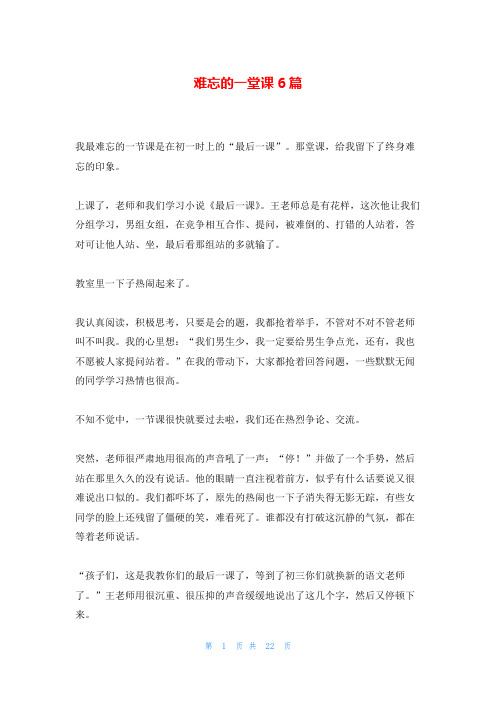 难忘的一堂课 6 篇

我最难忘的一节课是在初一时上的“最后一课”。那堂课，给我留下了终身难忘的印象。

上课了，老师和我们学习小说《最后一课》。王老师总是有花样，这次他让我们分组学习，男组女组，在竞争相互合作、提问，被难倒的、打错的人站着，答对可让他人站、坐，最后看那组站的多就输了。

教室里一下子热闹起来了。

我认真阅读，积极思考，只要是会的题，我都抢着举手，不管对不对不管老师叫不叫我。我的心里想：“我们男生少，我一定要给男生争点光，还有，我也不愿被人家提问站着。”在我的带动下，大家都抢着回答问题，一些默默无闻的同学学习热情也很高。

不知不觉中，一节课很快就要过去啦，我们还在热烈争论、交流。

突然，老师很严肃地用很高的声音吼了一声：“停！”并做了一个手势，然后站在那里久久的没有说话。他的眼睛一直注视着前方，似乎有什么话要说又很难说出口似的。我们都吓坏了，原先的热闹也一下子消失得无影无踪，有些女同学的脸上还残留了僵硬的笑，难看死了。谁都没有打破这沉静的气氛，都在等着老师说话。

“孩子们，这是我教你们的最后一课了，等到了初三你们就换新的语文老师了。”王老师用很沉重、很压抑的声音缓缓地说出了这几个字，然后又停顿下来。

第 1 页 共 22 页